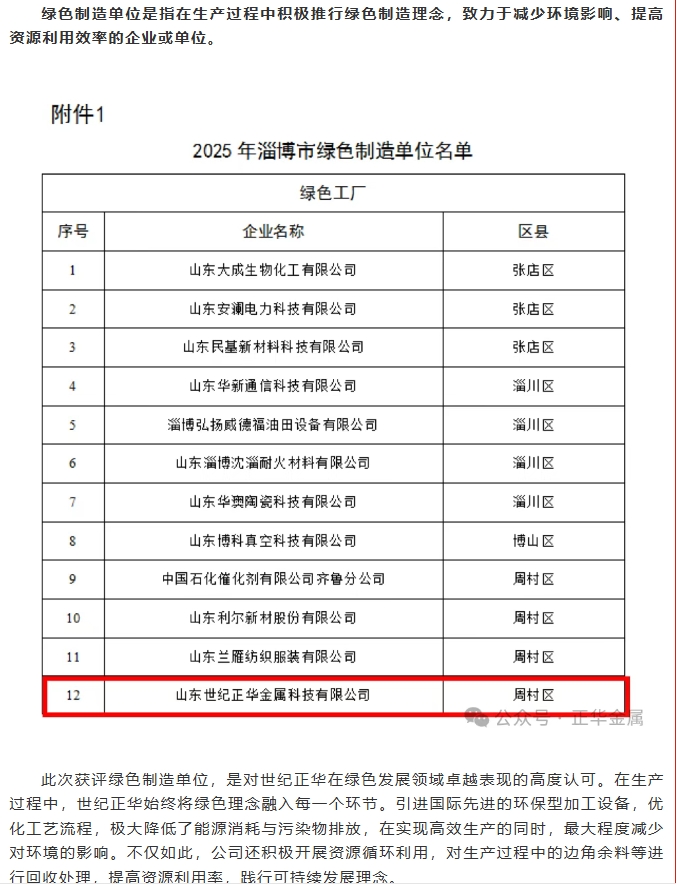 绿色制造单位是指在生产过程中积极推行绿色制造理念，致力于减少环境影响、提高资源利用效率的企业或单位。

附件1

2025 年淄博市绿色制造单位名单

| 绿色工厂 | | |
|---|---|---|
| 序号 | 企业名称 | 区县 |
| 1 | 山东大成生物化工有限公司 | 张店区 |
| 2 | 山东安澜电力科技有限公司 | 张店区 |
| 3 | 山东民基新材料科技有限公司 | 张店区 |
| 4 | 山东华新通信科技有限公司 | 淄川区 |
| 5 | 淄博弘扬威德福油田设备有限公司 | 淄川区 |
| 6 | 山东淄博沈淄耐火材料有限公司 | 淄川区 |
| 7 | 山东华爽陶瓷科技有限公司 | 淄川区 |
| 8 | 山东博科真空科技有限公司 | 博山区 |
| 9 | 中国石化催化剂有限公司齐鲁分公司 | 周村区 |
| 10 | 山东利尔新材股份有限公司 | 周村区 |
| 11 | 山东兰雁纺织服装有限公司 | 周村区 |
| 12 | 山东世纪正华金属科技有限公司 | 周村区 |

公众号 · 正华金属

此次获评绿色制造单位，是对世纪正华在绿色发展领域卓越表现的高度认可。在生产过程中，世纪正华始终将绿色理念融入每一个环节。引进国际先进的环保型加工设备，优化工艺流程，极大降低了能源消耗与污染物排放，在实现高效生产的同时，最大程度减少对环境的影响。不仅如此，公司还积极开展资源循环利用，对生产过程中的边角余料等进行回收处理，提高资源利用率，践行可持续发展理念。